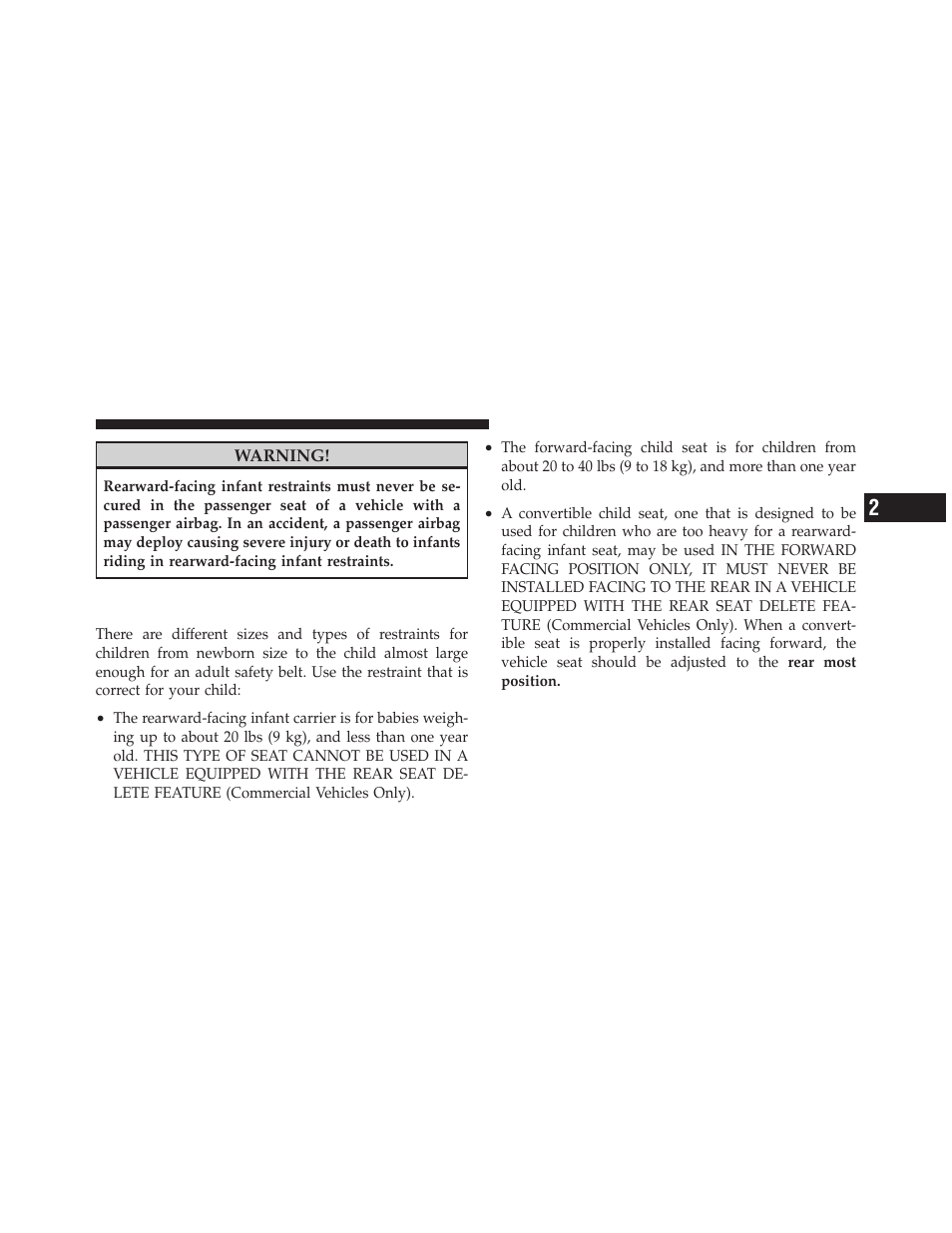 WARNING!

Rearward-facing infant restraints must never be secured in the passenger seat of a vehicle with a passenger airbag. In an accident, a passenger airbag may deploy causing severe injury or death to infants riding in rearward-facing infant restraints.

There are different sizes and types of restraints for children from newborn size to the child almost large enough for an adult safety belt. Use the restraint that is correct for your child:

• The rearward-facing infant carrier is for babies weighing up to about 20 lbs (9 kg), and less than one year old. THIS TYPE OF SEAT CANNOT BE USED IN A VEHICLE EQUIPPED WITH THE REAR SEAT DELETE FEATURE (Commercial Vehicles Only).

• The forward-facing child seat is for children from about 20 to 40 lbs (9 to 18 kg), and more than one year old.

• A convertible child seat, one that is designed to be used for children who are too heavy for a rearward-facing infant seat, may be used IN THE FORWARD FACING POSITION ONLY, IT MUST NEVER BE INSTALLED FACING TO THE REAR IN A VEHICLE EQUIPPED WITH THE REAR SEAT DELETE FEATURE (Commercial Vehicles Only). When a convertible seat is properly installed facing forward, the vehicle seat should be adjusted to the rear most position.

2